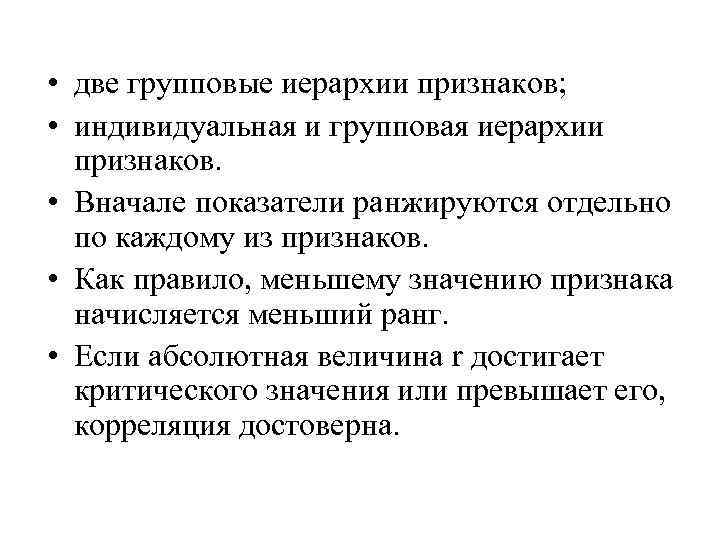 • две групповые иерархии признаков;
• индивидуальная и групповая иерархии признаков.
• Вначале показатели ранжируются отдельно по каждому из признаков.
• Как правило, меньшему значению признака начисляется меньший ранг.
• Если абсолютная величина r достигает критического значения или превышает его, корреляция достоверна.